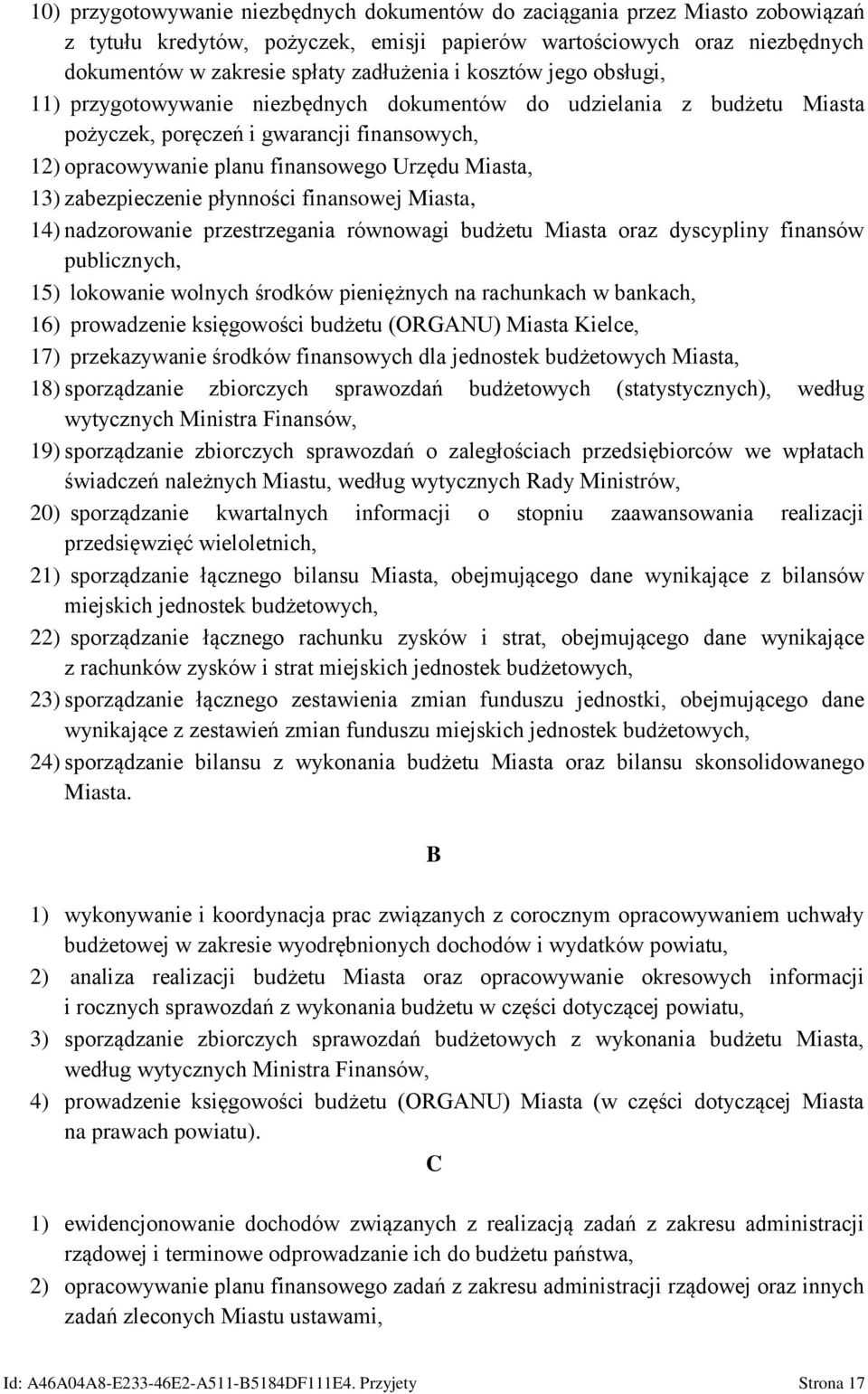 10) przygotowywanie niezbędnych dokumentów do zaciągania przez Miasto zobowiązań z tytułu kredytów, pożyczek, emisji papierów wartościowych oraz niezbędnych dokumentów w zakresie spłaty zadłużenia i kosztów jego obsługi,

11) przygotowywanie niezbędnych dokumentów do udzielania z budżetu Miasta pożyczek, poręczeń i gwarancji finansowych,

12) opracowywanie planu finansowego Urzędu Miasta,

13) zabezpieczenie płynności finansowej Miasta,

14) nadzorowanie przestrzegania równowagi budżetu Miasta oraz dyscypliny finansów publicznych,

15) lokowanie wolnych środków pieniężnych na rachunkach w bankach,

16) prowadzenie księgowości budżetu (ORGANU) Miasta Kielce,

17) przekazywanie środków finansowych dla jednostek budżetowych Miasta,

18) sporządzanie zbiorczych sprawozdań budżetowych (statystycznych), według wytycznych Ministra Finansów,

19) sporządzanie zbiorczych sprawozdań o zaległościach przedsiębiorców we wpłatach świadczeń należnych Miastu, według wytycznych Rady Ministrów,

20) sporządzanie kwartalnych informacji o stopniu zaawansowania realizacji przedsięwzięć wieloletnich,

21) sporządzanie łącznego bilansu Miasta, obejmującego dane wynikające z bilansów miejskich jednostek budżetowych,

22) sporządzanie łącznego rachunku zysków i strat, obejmującego dane wynikające z rachunków zysków i strat miejskich jednostek budżetowych,

23) sporządzanie łącznego zestawienia zmian funduszu jednostki, obejmującego dane wynikające z zestawień zmian funduszu miejskich jednostek budżetowych,

24) sporządzanie bilansu z wykonania budżetu Miasta oraz bilansu skonsolidowanego Miasta.

B

1) wykonywanie i koordynacja prac związanych z corocznym opracowywaniem uchwały budżetowej w zakresie wyodrębnionych dochodów i wydatków powiatu,

2) analiza realizacji budżetu Miasta oraz opracowywanie okresowych informacji i rocznych sprawozdań z wykonania budżetu w części dotyczącej powiatu,

3) sporządzanie zbiorczych sprawozdań budżetowych z wykonania budżetu Miasta, według wytycznych Ministra Finansów,

4) prowadzenie księgowości budżetu (ORGANU) Miasta (w części dotyczącej Miasta na prawach powiatu).

C

1) ewidencjonowanie dochodów związanych z realizacją zadań z zakresu administracji rządowej i terminowe odprowadzanie ich do budżetu państwa,

2) opracowywanie planu finansowego zadań z zakresu administracji rządowej oraz innych zadań zleconych Miastu ustawami,

Id: A46A04A8-E233-46E2-A511-B5184DF111E4. Przyjety Strona 17